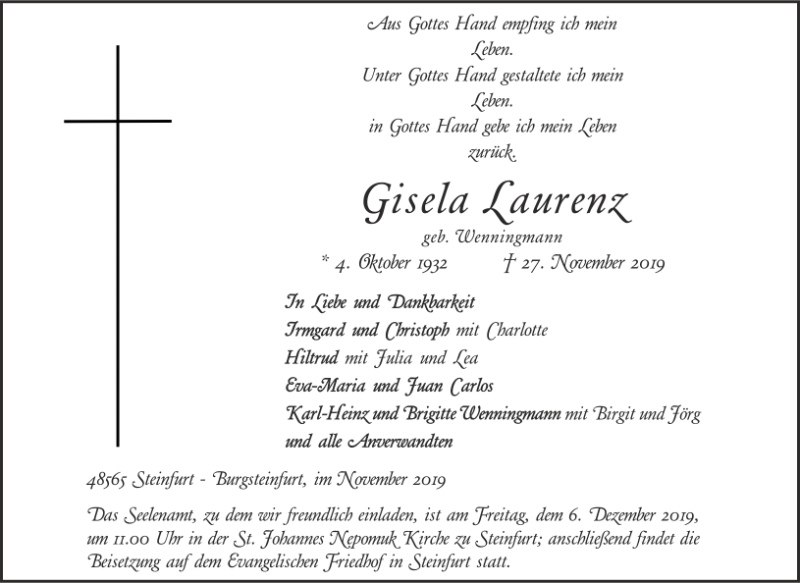 Aus Gottes Hand empfing ich mein
Leben.
Unter Gottes Hand gestaltete ich mein
Leben.
in Gottes Hand gebe ich mein Leben
zurück.

Gisela Laurenz

geb. Wenningmann

* 4. Oktober 1932 † 27. November 2019

In Liebe und Dankbarkeit
Irmgard und Christoph mit Charlotte
Hiltrud mit Julia und Lea
Eva-Maria und Juan Carlos
Karl-Heinz und Brigitte Wenningmann mit Birgit und Jörg
und alle Anverwandten

48565 Steinfurt - Burgsteinfurt, im November 2019

Das Seelenamt, zu dem wir freundlich einladen, ist am Freitag, dem 6. Dezember 2019, um 11.00 Uhr in der St. Johannes Nepomuk Kirche zu Steinfurt; anschließend findet die Beisetzung auf dem Evangelischen Friedhof in Steinfurt statt.